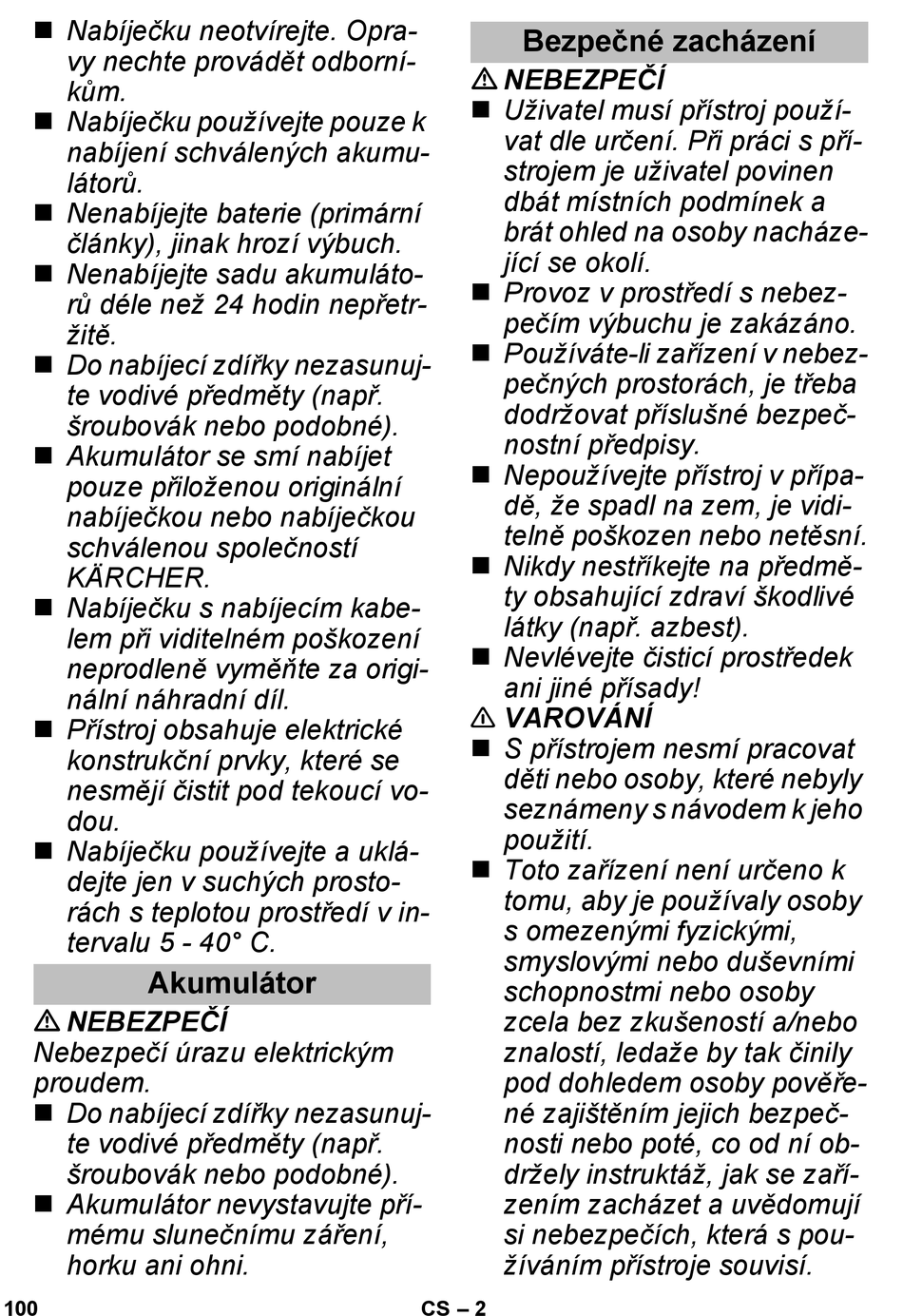 ■ Nabíječku neotvírejte. Opravy nechte provádět odborníkům.
■ Nabíječku používejte pouze k nabíjení schválených akumulátorů.
■ Nenabíjejte baterie (primární články), jinak hrozí výbuch.
■ Nenabíjejte sadu akumulátorů déle než 24 hodin nepřetržitě.
■ Do nabíjecí zdířky nezasunujte vodivé předměty (např. šroubovák nebo podobné).
■ Akumulátor se smí nabíjet pouze přiloženou originální nabíječkou nebo nabíječkou schválenou společností KÄRCHER.
■ Nabíječku s nabíjecím kabelem při viditelném poškození neprodleně vyměňte za originální náhradní díl.
■ Přístroj obsahuje elektrické konstrukční prvky, které se nesmějí čistit pod tekoucí vodou.
■ Nabíječku používejte a ukládejte jen v suchých prostorách s teplotou prostředí v intervalu 5 - 40° C.

Akumulátor

⚠ NEBEZPEČÍ
Nebezpečí úrazu elektrickým proudem.
■ Do nabíjecí zdířky nezasunujte vodivé předměty (např. šroubovák nebo podobné).
■ Akumulátor nevystavujte přímému slunečnímu záření, horku ani ohni.

Bezpečné zacházení

⚠ NEBEZPEČÍ
■ Uživatel musí přístroj používat dle určení. Při práci s přístrojem je uživatel povinen dbát místních podmínek a brát ohled na osoby nacházející se okolí.
■ Provoz v prostředí s nebezpečím výbuchu je zakázáno.
■ Používáte-li zařízení v nebezpečných prostorách, je třeba dodržovat příslušné bezpečnostní předpisy.
■ Nepoužívejte přístroj v případě, že spadl na zem, je viditelně poškozen nebo netěsní.
■ Nikdy nestříkejte na předměty obsahující zdraví škodlivé látky (např. azbest).
■ Nevlévejte čisticí prostředek ani jiné přísady!

⚠ VAROVÁNÍ
■ S přístrojem nesmí pracovat děti nebo osoby, které nebyly seznámeny s návodem k jeho použití.
■ Toto zařízení není určeno k tomu, aby je používaly osoby s omezenými fyzickými, smyslovými nebo duševními schopnostmi nebo osoby zcela bez zkušeností a/nebo znalostí, ledaže by tak činily pod dohledem osoby pověřené zajištěním jejich bezpečnosti nebo poté, co od ní obdržely instruktáž, jak se zařízením zacházet a uvědomují si nebezpečích, která s používáním přístroje souvisí.

100 CS – 2